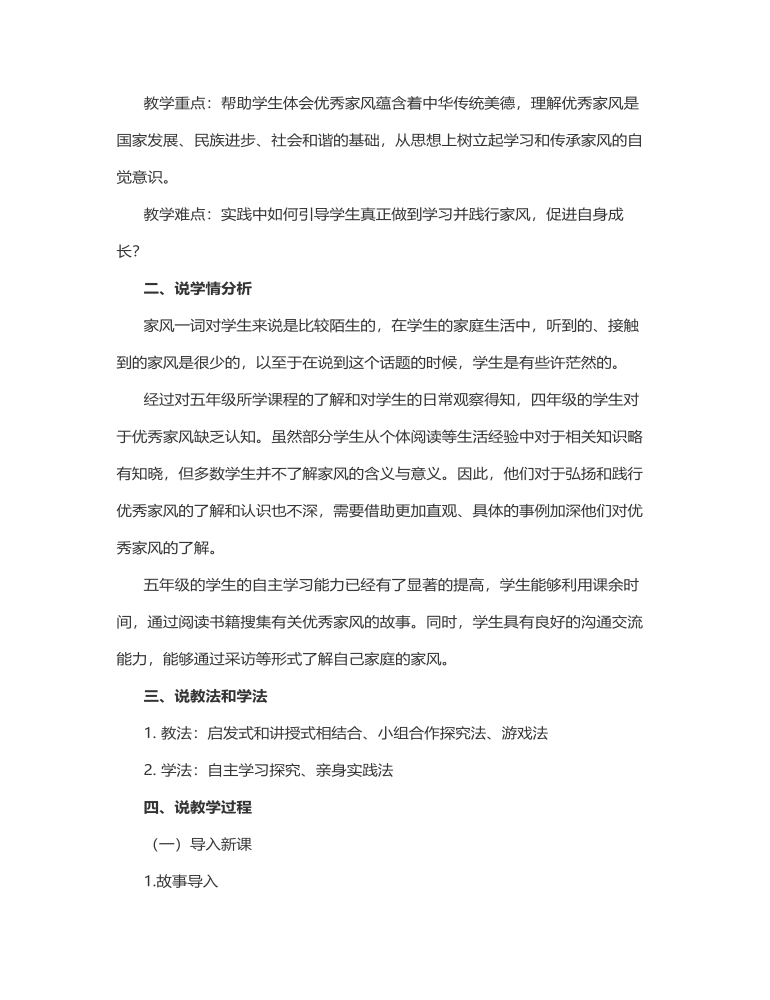 教学重点：帮助学生体会优秀家风蕴含着中华传统美德，理解优秀家风是国家发展、民族进步、社会和谐的基础，从思想上树立起学习和传承家风的自觉意识。

教学难点：实践中如何引导学生真正做到学习并践行家风，促进自身成长？

二、说学情分析

家风一词对学生来说是比较陌生的，在学生的家庭生活中，听到的、接触到的家风是很少的，以至于在说到这个话题的时候，学生是有些许茫然的。

经过对五年级所学课程的了解和对学生的日常观察得知，四年级的学生对于优秀家风缺乏认知。虽然部分学生从个体阅读等生活经验中对于相关知识略有知晓，但多数学生并不了解家风的含义与意义。因此，他们对于弘扬和践行优秀家风的了解和认识也不深，需要借助更加直观、具体的事例加深他们对优秀家风的了解。

五年级的学生的自主学习能力已经有了显著的提高，学生能够利用课余时间，通过阅读书籍搜集有关优秀家风的故事。同时，学生具有良好的沟通交流能力，能够通过采访等形式了解自己家庭的家风。

三、说教法和学法

1. 教法：启发式和讲授式相结合、小组合作探究法、游戏法

2. 学法：自主学习探究、亲身实践法

四、说教学过程

（一）导入新课

1.故事导入